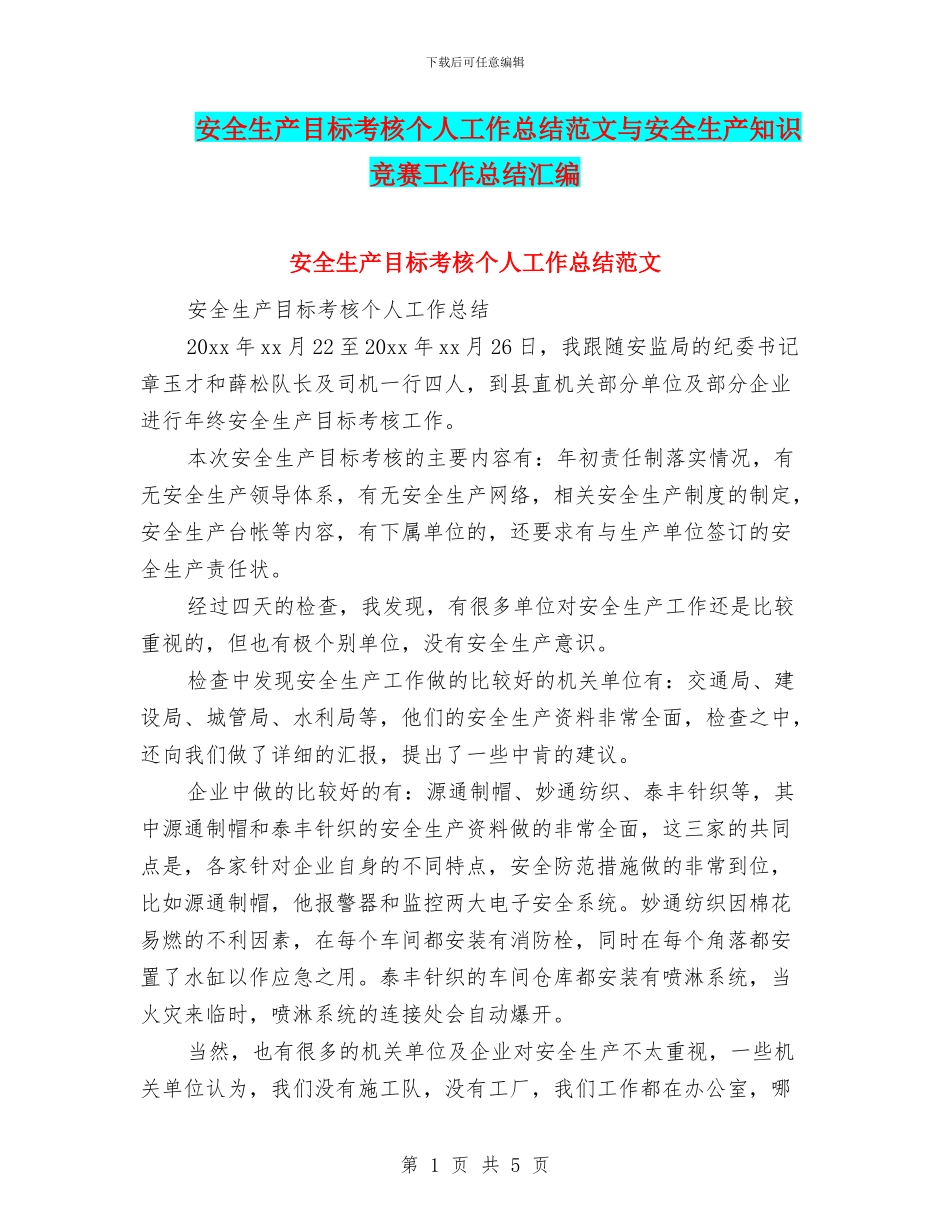 下载后可任意编辑

安全生产目标考核个人工作总结范文与安全生产知识竞赛工作总结汇编

安全生产目标考核个人工作总结范文

安全生产目标考核个人工作总结

20xx 年 xx 月 22 至 20xx 年 xx 月 26 日，我跟随安监局的纪委书记章玉才和薛松队长及司机一行四人，到县直机关部分单位及部分企业进行年终安全生产目标考核工作。

本次安全生产目标考核的主要内容有：年初责任制落实情况，有无安全生产领导体系，有无安全生产网络，相关安全生产制度的制定，安全生产台帐等内容，有下属单位的，还要求有与生产单位签订的安全生产责任状。

经过四天的检查，我发现，有很多单位对安全生产工作还是比较重视的，但也有极个别单位，没有安全生产意识。

检查中发现安全生产工作做的比较好的机关单位有：交通局、建设局、城管局、水利局等，他们的安全生产资料非常全面，检查之中，还向我们做了详细的汇报，提出了一些中肯的建议。

企业中做的比较好的有：源通制帽、妙通纺织、泰丰针织等，其中源通制帽和泰丰针织的安全生产资料做的非常全面，这三家的共同点是，各家针对企业自身的不同特点，安全防范措施做的非常到位，比如源通制帽，他报警器和监控两大电子安全系统。妙通纺织因棉花易燃的不利因素，在每个车间都安装有消防栓，同时在每个角落都安置了水缸以作应急之用。泰丰针织的车间仓库都安装有喷淋系统，当火灾来临时，喷淋系统的连接处会自动爆开。

当然，也有很多的机关单位及企业对安全生产不太重视，一些机关单位认为，我们没有施工队，没有工厂，我们工作都在办公室，哪

第 1 页 共 5 页